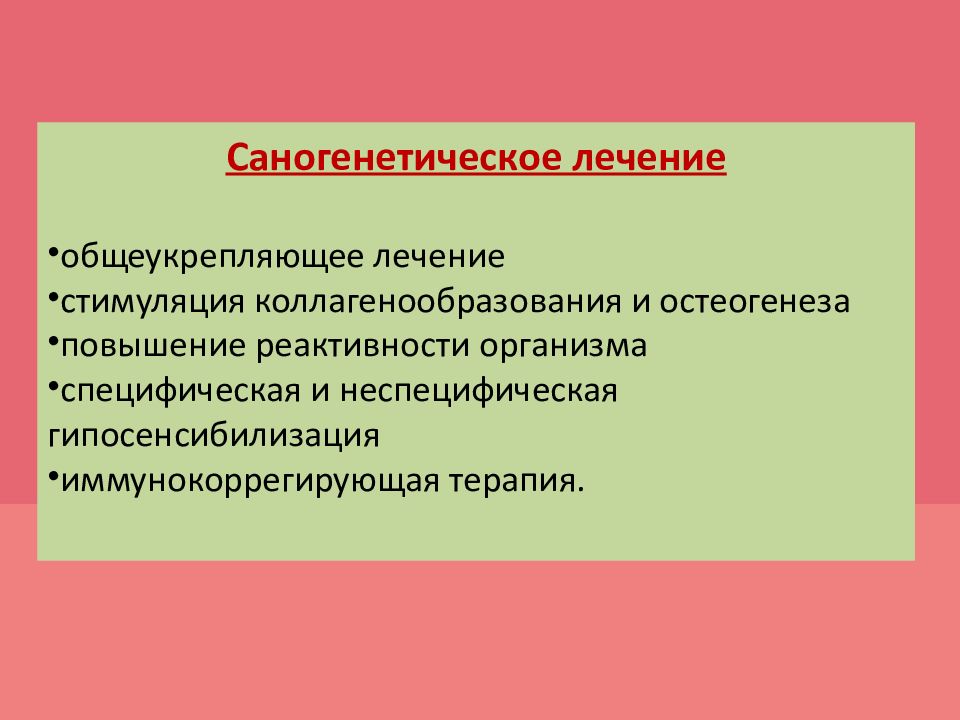 Саногенетическое лечение

•общеукрепляющее лечение
•стимуляция коллагенообразования и остеогенеза
•повышение реактивности организма
•специфическая и неспецифическая гипосенсибилизация
•иммунокоррегирующая терапия.